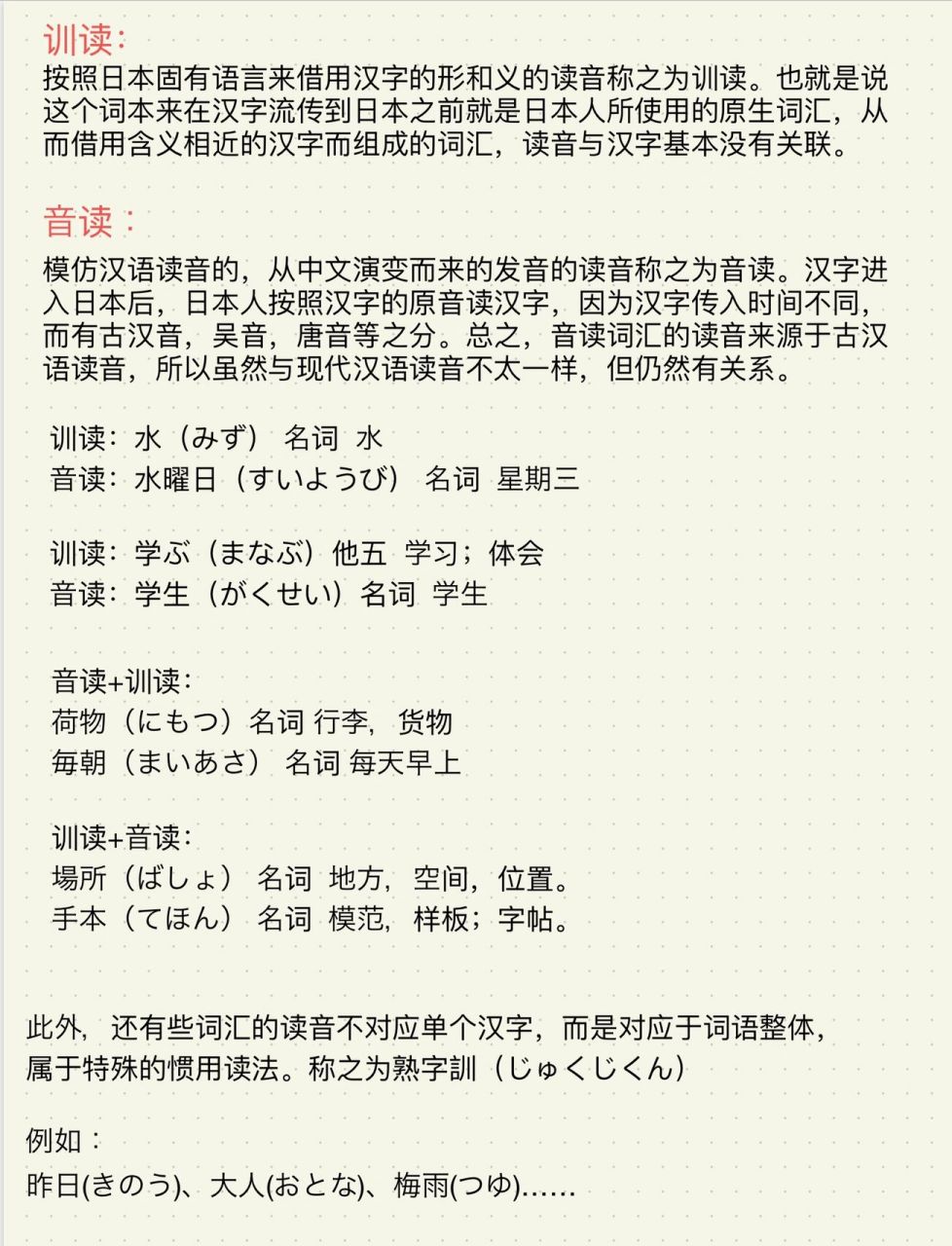 训读：
按照日本固有语言来借用汉字的形和义的读音称之为训读。也就是说这个词本来在汉字流传到日本之前就是日本人所使用的原生词汇，从而借用含义相近的汉字而组成的词汇，读音与汉字基本没有关联。

音读：
模仿汉语读音的，从中文演变而来的发音的读音称之为音读。汉字进入日本后，日本人按照汉字的原音读汉字，因为汉字传入时间不同，而有古汉音，吴音，唐音等之分。总之，音读词汇的读音来源于古汉语读音，所以虽然与现代汉语读音不太一样，但仍然有关系。

训读：水（みず） 名词 水
音读：水曜日（すいようび） 名词 星期三

训读：学ぶ（まなぶ）他五 学习；体会
音读：学生（がくせい）名词 学生

音读+训读：
荷物（にもつ）名词 行李，货物
毎朝（まいあさ） 名词 每天早上

训读+音读：
場所（ばしょ） 名词 地方，空间，位置。
手本（てほん） 名词 模范，样板；字帖。

此外，还有些词汇的读音不对应单个汉字，而是对应于词语整体，属于特殊的惯用读法。称之为熟字訓（じゅくじくん）

例如：
昨日(きのう)、大人(おとな)、梅雨(つゆ)……